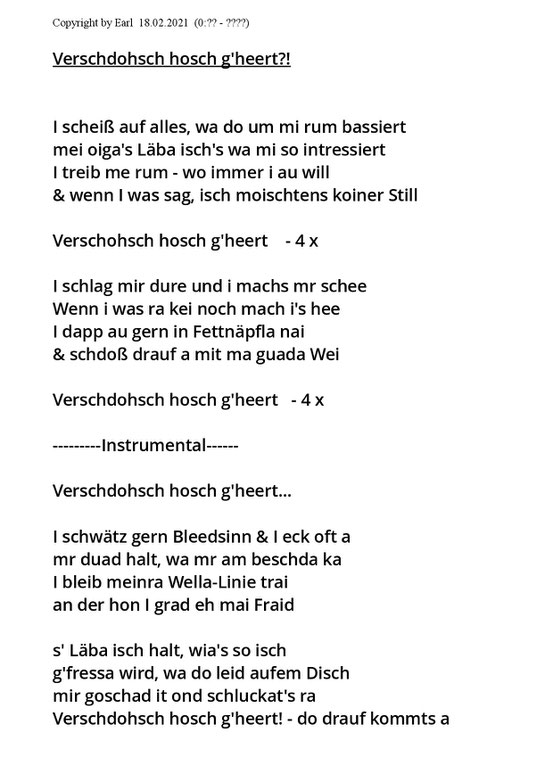 Copyright by Earl 18.02.2021 (0:?? - ????)

Verschdohsch hosch g'heert?!

I scheiß auf alles, wa do um mi rum bassiert
mei oiga's Läba isch's wa mi so intressiert
I treib me rum - wo immer i au will
& wenn I was sag, isch moischtens koiner Still

Verschohsch hosch g'heert - 4 x

I schlag mir dure und i machs mr schee
Wenn i was ra kei noch mach i's hee
I dapp au gern in Fettnäpfla nai
& schdoß drauf a mit ma guada Wei

Verschdohsch hosch g'heert - 4 x

---------Instrumental------

Verschdohsch hosch g'heert...

I schwätz gern Bleedsinn & I eck oft a
mr duad halt, wa mr am beschda ka
I bleib meinra Wella-Linie trai
an der hon I grad eh mai Fraid

s' Läba isch halt, wia's so isch
g'fressa wird, wa do leid aufem Disch
mir goschad it ond schluckat's ra
Verschdohsch hosch g'heert! - do drauf kommts a